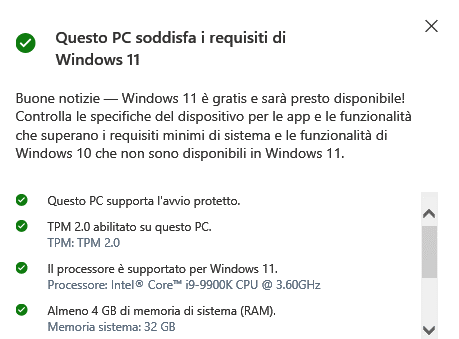 Questo PC soddisfa i requisiti di Windows 11

Buone notizie — Windows 11 è gratis e sarà presto disponibile! Controlla le specifiche del dispositivo per le app e le funzionalità che superano i requisiti minimi di sistema e le funzionalità di Windows 10 che non sono disponibili in Windows 11.

Questo PC supporta l'avvio protetto.

TPM 2.0 abilitato su questo PC.
TPM: TPM 2.0

Il processore è supportato per Windows 11.
Processore: Intel® Core™ i9-9900K CPU @ 3.60GHz

Almeno 4 GB di memoria di sistema (RAM).
Memoria sistema: 32 GB